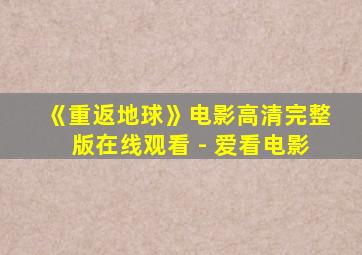 《重返地球》电影高清完整版在线观看 - 爱看电影